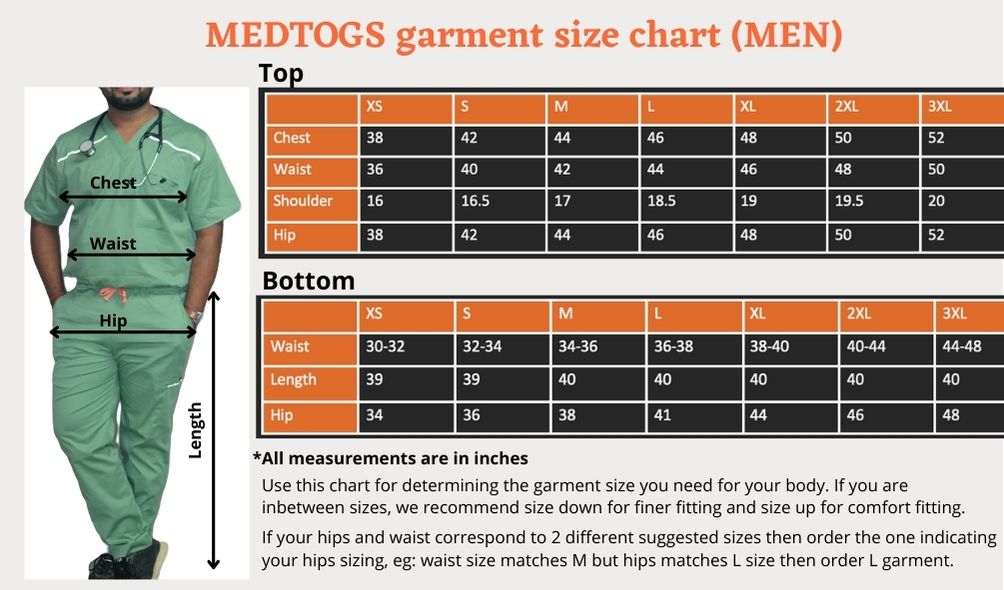 MEDTOGS garment size chart (MEN)

Chest
Waist
Hip
Length

Top

| | XS | S | M | L | XL | 2XL | 3XL |
|---|---|---|---|---|---|---|---|
| Chest | 38 | 42 | 44 | 46 | 48 | 50 | 52 |
| Waist | 36 | 40 | 42 | 44 | 46 | 48 | 50 |
| Shoulder | 16 | 16.5 | 17 | 18.5 | 19 | 19.5 | 20 |
| Hip | 38 | 42 | 44 | 46 | 48 | 50 | 52 |

Bottom

| | XS | S | M | L | XL | 2XL | 3XL |
|---|---|---|---|---|---|---|---|
| Waist | 30-32 | 32-34 | 34-36 | 36-38 | 38-40 | 40-44 | 44-48 |
| Length | 39 | 39 | 40 | 40 | 40 | 40 | 40 |
| Hip | 34 | 36 | 38 | 41 | 44 | 46 | 48 |

*All measurements are in inches

Use this chart for determining the garment size you need for your body. If you are inbetween sizes, we recommend size down for finer fitting and size up for comfort fitting.

If your hips and waist correspond to 2 different suggested sizes then order the one indicating your hips sizing, eg: waist size matches M but hips matches L size then order L garment.